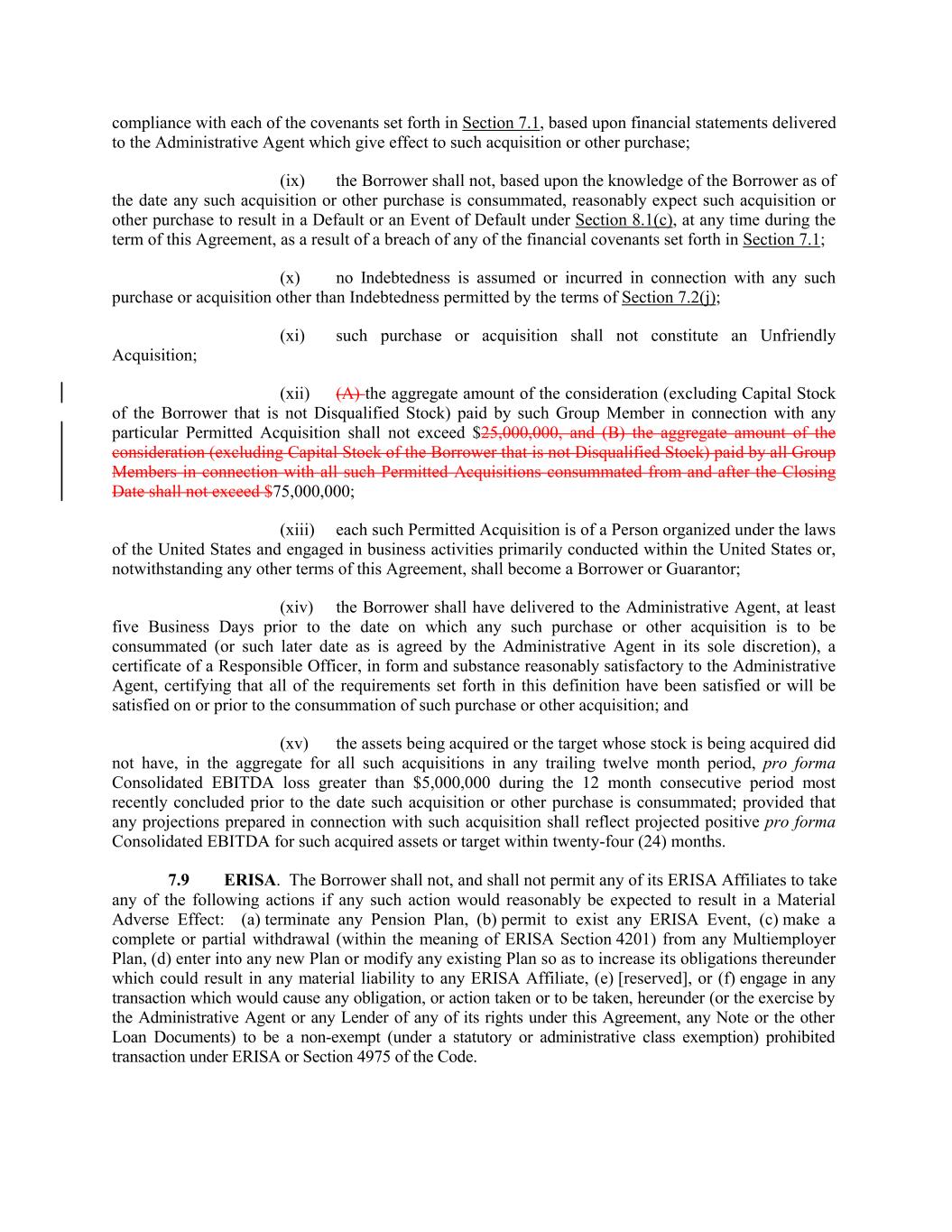 compliance with each of the covenants set forth in Section 7.1, based upon financial statements delivered to the Administrative Agent which give effect to such acquisition or other purchase;

(ix) the Borrower shall not, based upon the knowledge of the Borrower as of the date any such acquisition or other purchase is consummated, reasonably expect such acquisition or other purchase to result in a Default or an Event of Default under Section 8.1(c), at any time during the term of this Agreement, as a result of a breach of any of the financial covenants set forth in Section 7.1;

(x) no Indebtedness is assumed or incurred in connection with any such purchase or acquisition other than Indebtedness permitted by the terms of Section 7.2(j);

(xi) such purchase or acquisition shall not constitute an Unfriendly Acquisition;

(xii) (A) the aggregate amount of the consideration (excluding Capital Stock of the Borrower that is not Disqualified Stock) paid by such Group Member in connection with any particular Permitted Acquisition shall not exceed $25,000,000, and (B) the aggregate amount of the consideration (excluding Capital Stock of the Borrower that is not Disqualified Stock) paid by all Group Members in connection with all such Permitted Acquisitions consummated from and after the Closing Date shall not exceed $75,000,000;

(xiii) each such Permitted Acquisition is of a Person organized under the laws of the United States and engaged in business activities primarily conducted within the United States or, notwithstanding any other terms of this Agreement, shall become a Borrower or Guarantor;

(xiv) the Borrower shall have delivered to the Administrative Agent, at least five Business Days prior to the date on which any such purchase or other acquisition is to be consummated (or such later date as is agreed by the Administrative Agent in its sole discretion), a certificate of a Responsible Officer, in form and substance reasonably satisfactory to the Administrative Agent, certifying that all of the requirements set forth in this definition have been satisfied or will be satisfied on or prior to the consummation of such purchase or other acquisition; and

(xv) the assets being acquired or the target whose stock is being acquired did not have, in the aggregate for all such acquisitions in any trailing twelve month period, pro forma Consolidated EBITDA loss greater than $5,000,000 during the 12 month consecutive period most recently concluded prior to the date such acquisition or other purchase is consummated; provided that any projections prepared in connection with such acquisition shall reflect projected positive pro forma Consolidated EBITDA for such acquired assets or target within twenty-four (24) months.

7.9 ERISA. The Borrower shall not, and shall not permit any of its ERISA Affiliates to take any of the following actions if any such action would reasonably be expected to result in a Material Adverse Effect: (a) terminate any Pension Plan, (b) permit to exist any ERISA Event, (c) make a complete or partial withdrawal (within the meaning of ERISA Section 4201) from any Multiemployer Plan, (d) enter into any new Plan or modify any existing Plan so as to increase its obligations thereunder which could result in any material liability to any ERISA Affiliate, (e) [reserved], or (f) engage in any transaction which would cause any obligation, or action taken or to be taken, hereunder (or the exercise by the Administrative Agent or any Lender of any of its rights under this Agreement, any Note or the other Loan Documents) to be a non-exempt (under a statutory or administrative class exemption) prohibited transaction under ERISA or Section 4975 of the Code.